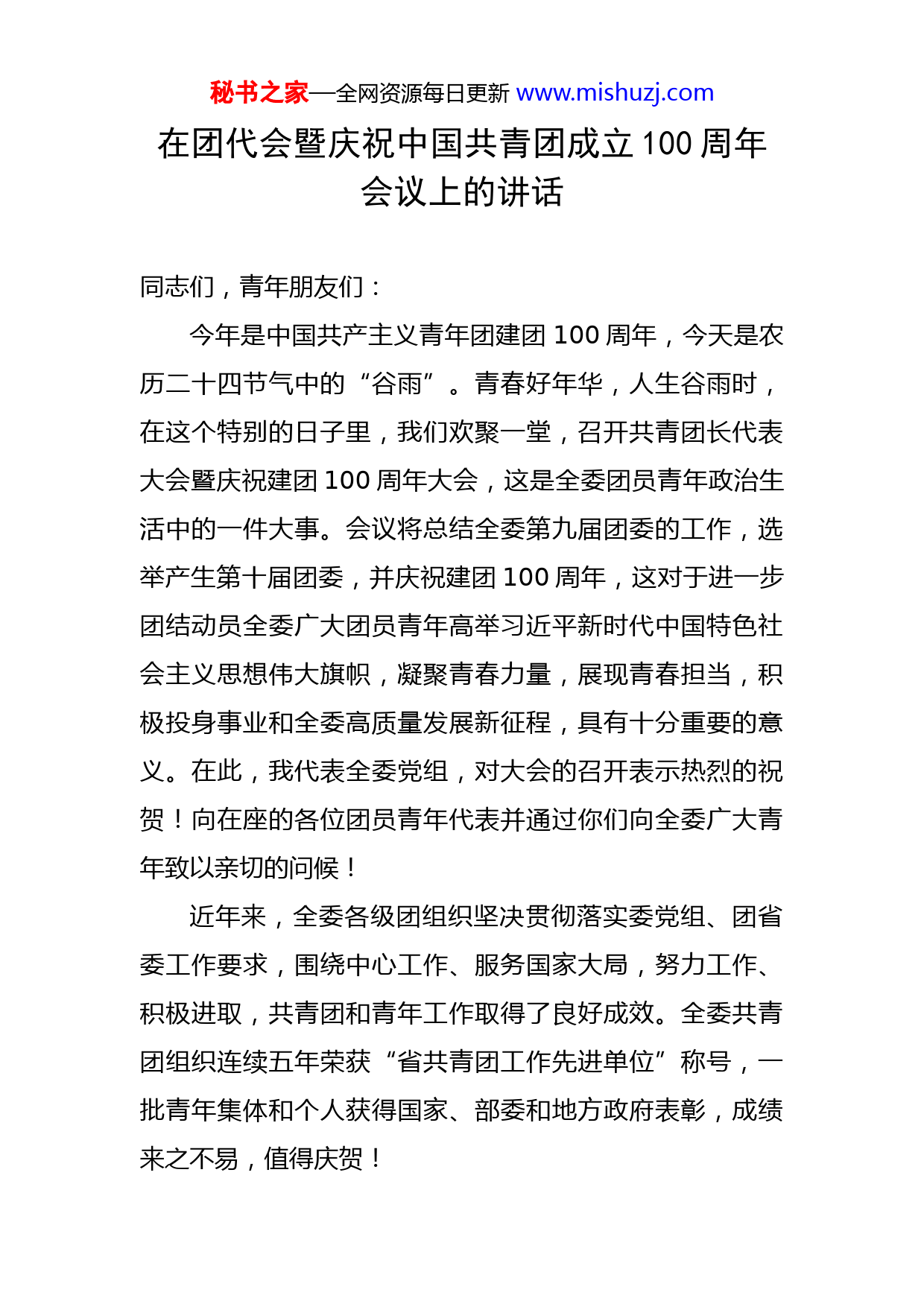 秘书之家—全网资源每日更新 www.mishuzj.com

在团代会暨庆祝中国共青团成立100周年会议上的讲话

同志们，青年朋友们：

今年是中国共产主义青年团建团100周年，今天是农历二十四节气中的“谷雨”。青春好年华，人生谷雨时，在这个特别的日子里，我们欢聚一堂，召开共青团长代表大会暨庆祝建团100周年大会，这是全委团员青年政治生活中的一件大事。会议将总结全委第九届团委的工作，选举产生第十届团委，并庆祝建团100周年，这对于进一步团结动员全委广大团员青年高举习近平新时代中国特色社会主义思想伟大旗帜，凝聚青春力量，展现青春担当，积极投身事业和全委高质量发展新征程，具有十分重要的意义。在此，我代表全委党组，对大会的召开表示热烈的祝贺！向在座的各位团员青年代表并通过你们向全委广大青年致以亲切的问候！

近年来，全委各级团组织坚决贯彻落实委党组、团省委工作要求，围绕中心工作、服务国家大局，努力工作、积极进取，共青团和青年工作取得了良好成效。全委共青团组织连续五年荣获“省共青团工作先进单位”称号，一批青年集体和个人获得国家、部委和地方政府表彰，成绩来之不易，值得庆贺！